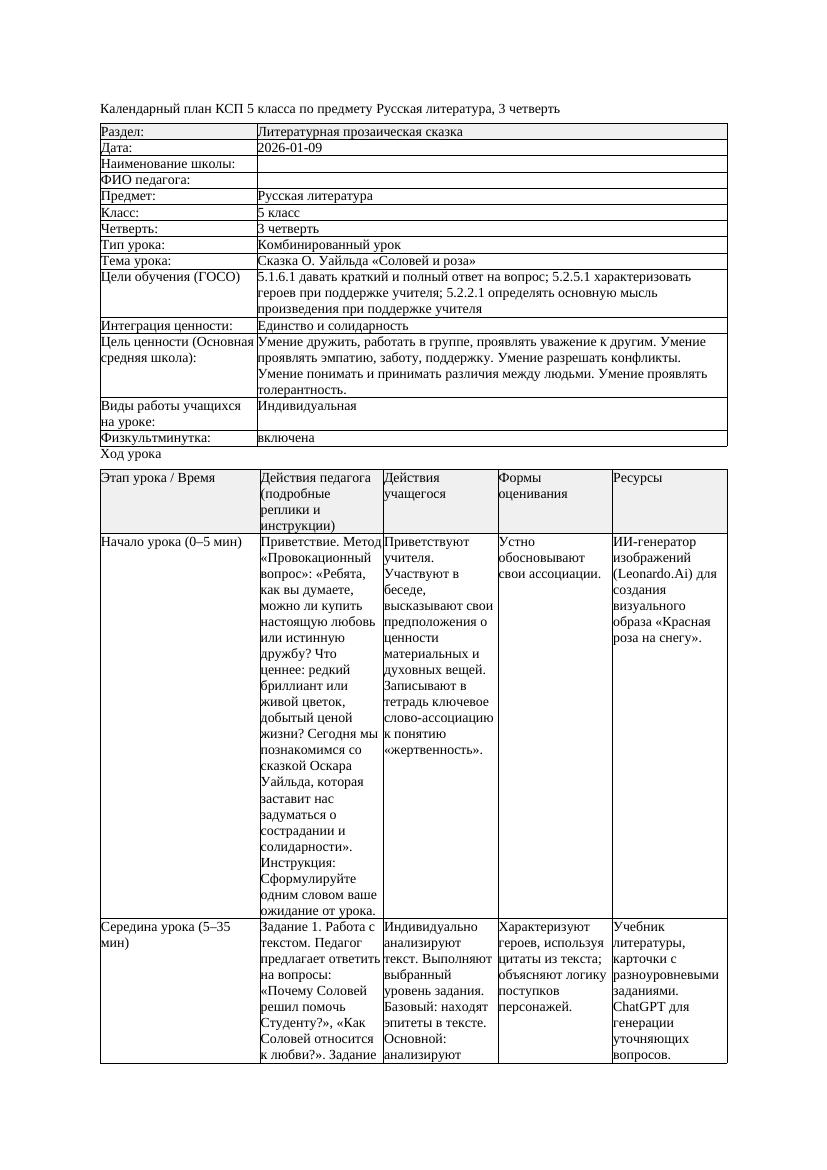 Календарный план КСП 5 класса по предмету Русская литература, 3 четверть

| Раздел: | Литературная прозаическая сказка |
|---|---|
| Дата: | 2026-01-09 |
| Наименование школы: | |
| ФИО педагога: | |
| Предмет: | Русская литература |
| Класс: | 5 класс |
| Четверть: | 3 четверть |
| Тип урока: | Комбинированный урок |
| Тема урока: | Сказка О. Уайльда «Соловей и роза» |
| Цели обучения (ГОСО) | 5.1.6.1 давать краткий и полный ответ на вопрос; 5.2.5.1 характеризовать героев при поддержке учителя; 5.2.2.1 определять основную мысль произведения при поддержке учителя |
| Интеграция ценности: | Единство и солидарность |
| Цель ценности (Основная средняя школа): | Умение дружить, работать в группе, проявлять уважение к другим. Умение проявлять эмпатию, заботу, поддержку. Умение разрешать конфликты. Умение понимать и принимать различия между людьми. Умение проявлять толерантность. |
| Виды работы учащихся на уроке: | Индивидуальная |
| Физкультминутка: | включена |

Ход урока

| Этап урока / Время | Действия педагога (подробные реплики и инструкции) | Действия учащегося | Формы оценивания | Ресурсы |
|---|---|---|---|---|
| Начало урока (0–5 мин) | Приветствие. Метод «Провокационный вопрос»: «Ребята, как вы думаете, можно ли купить настоящую любовь или истинную дружбу? Что ценнее: редкий бриллиант или живой цветок, добытый ценой жизни? Сегодня мы познакомимся со сказкой Оскара Уайльда, которая заставит нас задуматься о сострадании и солидарности». Инструкция: Сформулируйте одним словом ваше ожидание от урока. | Приветствуют учителя. Участвуют в беседе, высказывают свои предположения о ценности материальных и духовных вещей. Записывают в тетрадь ключевое слово-ассоциацию к понятию «жертвенность». | Устно обосновывают свои ассоциации. | ИИ-генератор изображений (Leonardo.Ai) для создания визуального образа «Красная роза на снегу». |
| Середина урока (5–35 мин) | Задание 1. Работа с текстом. Педагог предлагает ответить на вопросы: «Почему Соловей решил помочь Студенту?», «Как Соловей относится к любви?». Задание | Индивидуально анализируют текст. Выполняют выбранный уровень задания. Базовый: находят эпитеты в тексте. Основной: анализируют | Характеризуют героев, используя цитаты из текста; объясняют логику поступков персонажей. | Учебник литературы, карточки с разноуровневыми заданиями. ChatGPT для генерации уточняющих вопросов. |